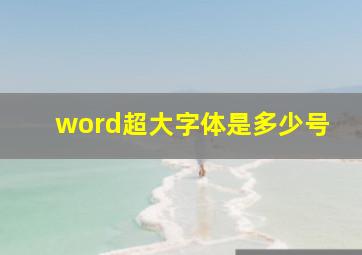 word超大字体是多少号